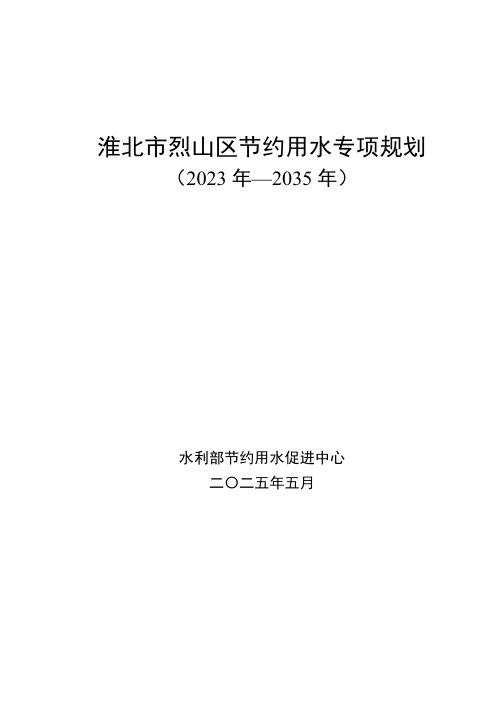 淮北市烈山区节约用水专项规划

（2023 年—2035 年）

水利部节约用水促进中心

二〇二五年五月